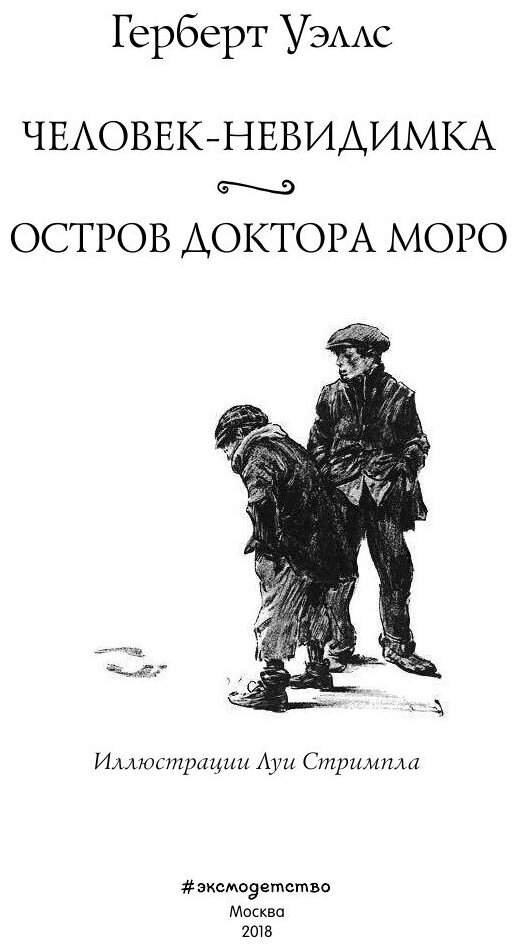 Герберт Уэллс

ЧЕЛОВЕК-НЕВИДИМКА

ОСТРОВ ДОКТОРА МОРО

Иллюстрации Луи Стримпла

#эксмодетство
Москва
2018